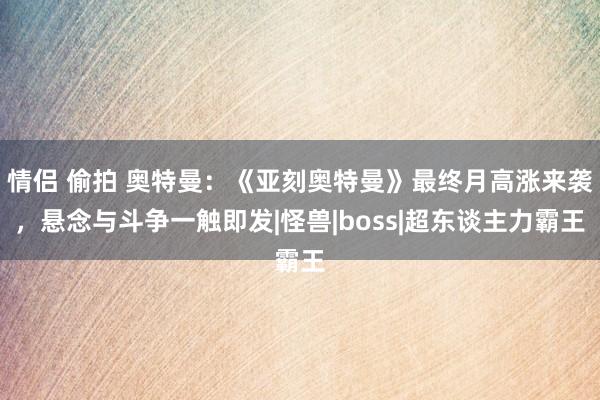 情侣 偷拍 奥特曼：《亚刻奥特曼》最终月高涨来袭，悬念与斗争一触即发|怪兽|boss|超东谈主力霸王霸王